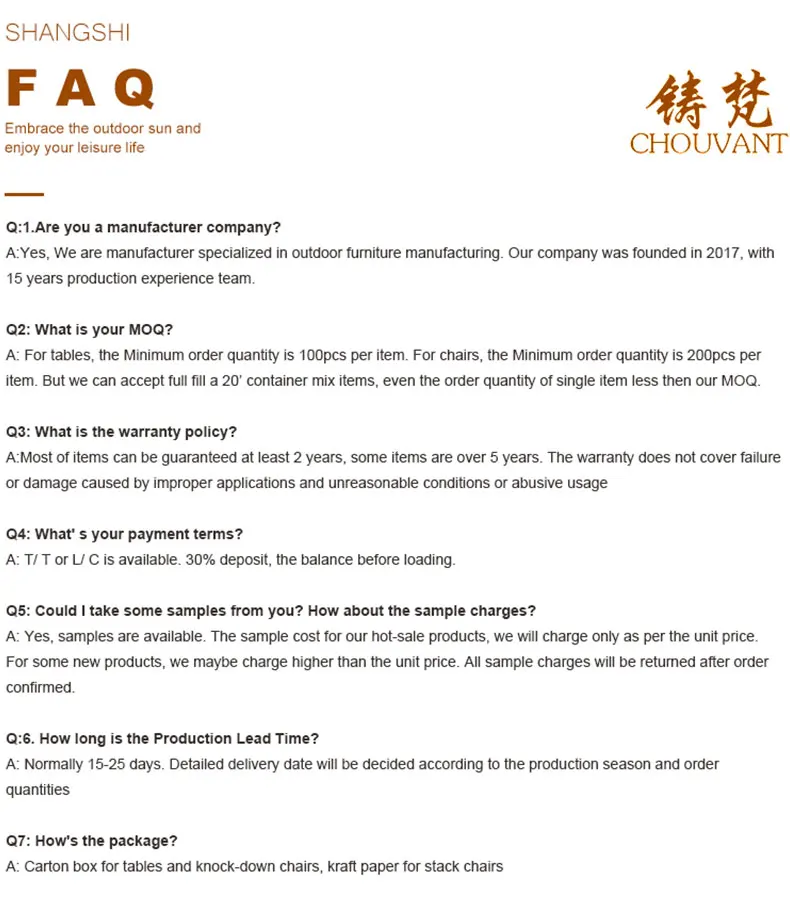 SHANGSHI

FAQ

Embrace the outdoor sun and enjoy your leisure life

铸梵
CHOUVANT

Q:1.Are you a manufacturer company?
A:Yes, We are manufacturer specialized in outdoor furniture manufacturing. Our company was founded in 2017, with 15 years production experience team.

Q2: What is your MOQ?
A: For tables, the Minimum order quantity is 100pcs per item. For chairs, the Minimum order quantity is 200pcs per item. But we can accept full fill a 20' container mix items, even the order quantity of single item less then our MOQ.

Q3: What is the warranty policy?
A:Most of items can be guaranteed at least 2 years, some items are over 5 years. The warranty does not cover failure or damage caused by improper applications and unreasonable conditions or abusive usage

Q4: What' s your payment terms?
A: T/ T or L/ C is available. 30% deposit, the balance before loading.

Q5: Could I take some samples from you? How about the sample charges?
A: Yes, samples are available. The sample cost for our hot-sale products, we will charge only as per the unit price. For some new products, we maybe charge higher than the unit price. All sample charges will be returned after order confirmed.

Q:6. How long is the Production Lead Time?
A: Normally 15-25 days. Detailed delivery date will be decided according to the production season and order quantities

Q7: How's the package?
A: Carton box for tables and knock-down chairs, kraft paper for stack chairs